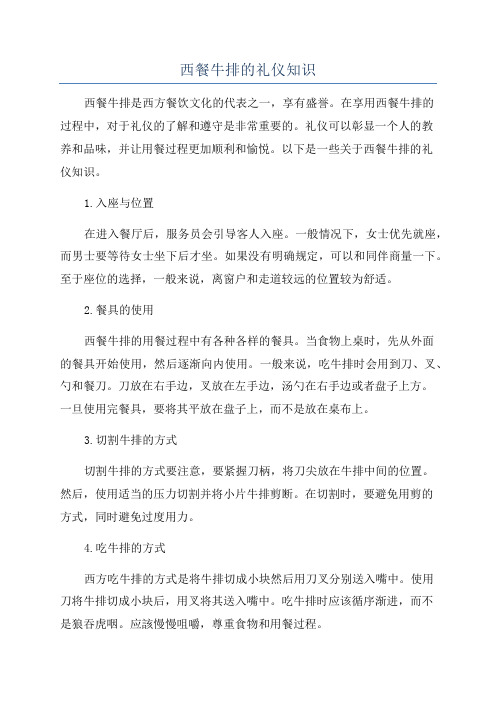 西餐牛排的礼仪知识

西餐牛排是西方餐饮文化的代表之一，享有盛誉。在享用西餐牛排的过程中，对于礼仪的了解和遵守是非常重要的。礼仪可以彰显一个人的教养和品味，并让用餐过程更加顺利和愉悦。以下是一些关于西餐牛排的礼仪知识。

1.入座与位置

在进入餐厅后，服务员会引导客人入座。一般情况下，女士优先就座，而男士要等待女士坐下后才坐。如果没有明确规定，可以和同伴商量一下。至于座位的选择，一般来说，离窗户和走道较远的位置较为舒适。

2.餐具的使用

西餐牛排的用餐过程中有各种各样的餐具。当食物上桌时，先从外面的餐具开始使用，然后逐渐向内使用。一般来说，吃牛排时会用到刀、叉、勺和餐刀。刀放在右手边，叉放在左手边，汤勺在右手边或者盘子上方。一旦使用完餐具，要将其平放在盘子上，而不是放在桌布上。

3.切割牛排的方式

切割牛排的方式要注意，要紧握刀柄，将刀尖放在牛排中间的位置。然后，使用适当的压力切割并将小片牛排剪断。在切割时，要避免用剪的方式，同时避免过度用力。

4.吃牛排的方式

西方吃牛排的方式是将牛排切成小块然后用刀叉分别送入嘴中。使用刀将牛排切成小块后，用叉将其送入嘴中。吃牛排时应该循序渐进，而不是狼吞虎咽。应该慢慢咀嚼，尊重食物和用餐过程。